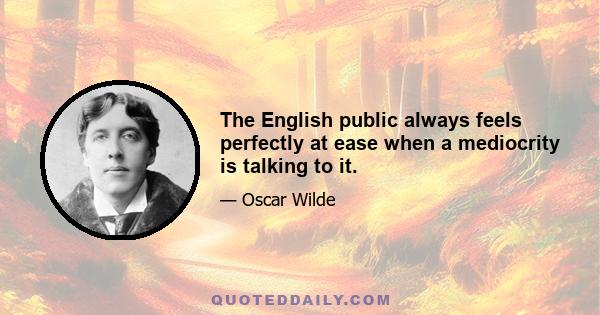 The English public always feels perfectly at ease when a mediocrity is talking to it.

— Oscar Wilde

QUOTEDDAILY.COM